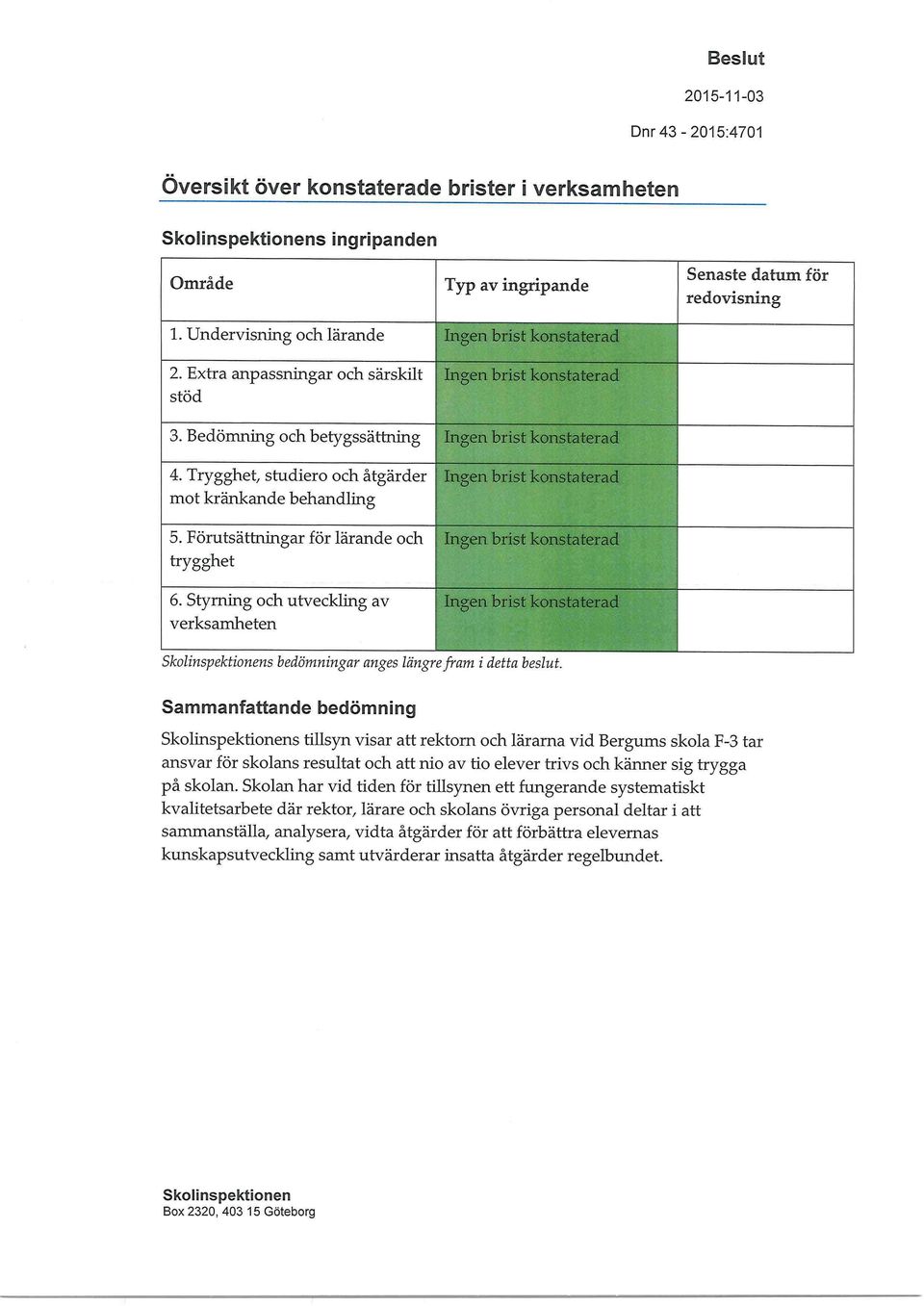 Beslut

2015-11-03

Dnr 43 - 2015:4701

Översikt över konstaterade brister i verksamheten

Skolinspektionens ingripanden

| Område | Typ av ingripande | Senaste datum för redovisning |
|---|---|---|
| 1. Undervisning och lärande | Ingen brist konstaterad | |
| 2. Extra anpassningar och särskilt stöd | Ingen brist konstaterad | |
| 3. Bedömning och betygssättning | Ingen brist konstaterad | |
| 4. Trygghet, studiero och åtgärder mot kränkande behandling | Ingen brist konstaterad | |
| 5. Förutsättningar för lärande och trygghet | Ingen brist konstaterad | |
| 6. Styrning och utveckling av verksamheten | Ingen brist konstaterad | |

Skolinspektionens bedömningar anges längre fram i detta beslut.

Sammanfattande bedömning

Skolinspektionens tillsyn visar att rektorn och lärarna vid Bergums skola F-3 tar ansvar för skolans resultat och att nio av tio elever trivs och känner sig trygga på skolan. Skolan har vid tiden för tillsynen ett fungerande systematiskt kvalitetsarbete där rektor, lärare och skolans övriga personal deltar i att sammanställa, analysera, vidta åtgärder för att förbättra elevernas kunskapsutveckling samt utvärderar insatta åtgärder regelbundet.

Skolinspektionen
Box 2320, 403 15 Göteborg